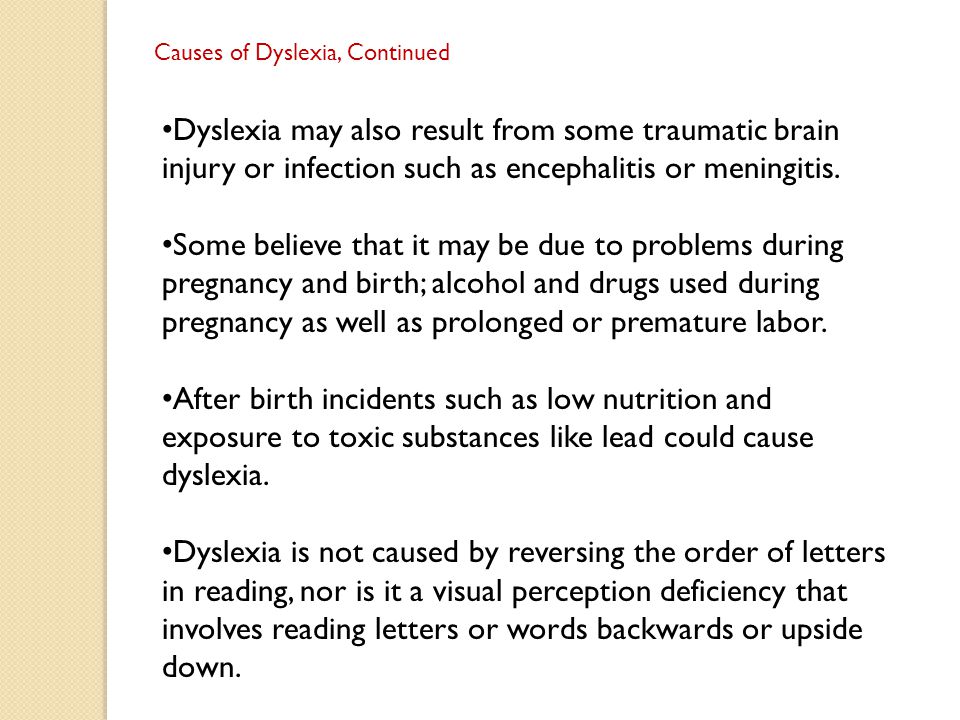 Causes of Dyslexia, Continued

•Dyslexia may also result from some traumatic brain injury or infection such as encephalitis or meningitis.

•Some believe that it may be due to problems during pregnancy and birth; alcohol and drugs used during pregnancy as well as prolonged or premature labor.

•After birth incidents such as low nutrition and exposure to toxic substances like lead could cause dyslexia.

•Dyslexia is not caused by reversing the order of letters in reading, nor is it a visual perception deficiency that involves reading letters or words backwards or upside down.